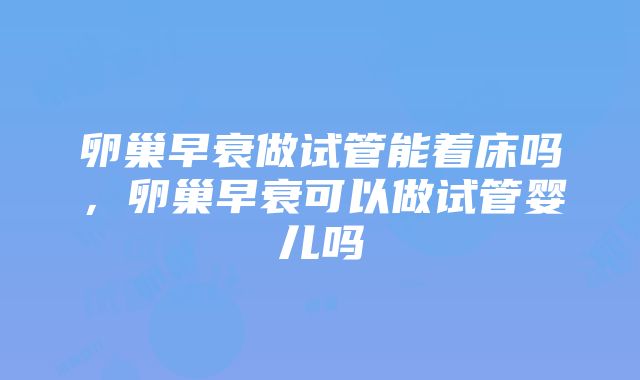 卵巢早衰做试管能着床吗，卵巢早衰可以做试管婴儿吗